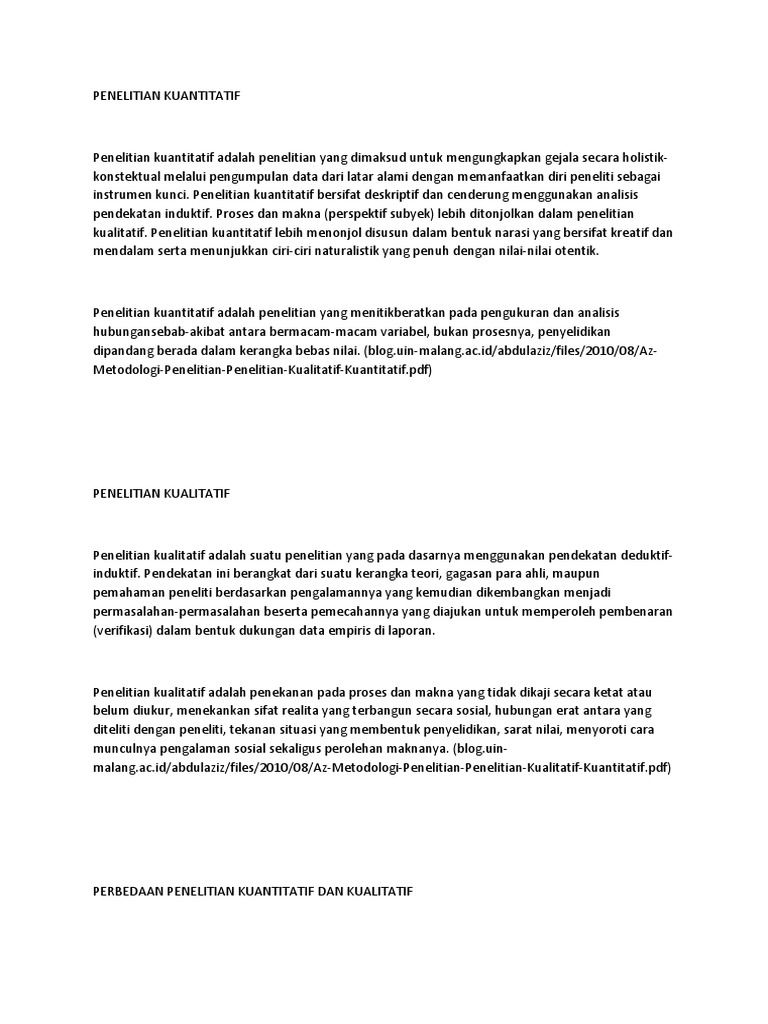 PENELITIAN KUANTITATIF

Penelitian kuantitatif adalah penelitian yang dimaksud untuk mengungkapkan gejala secara holistik-konstektual melalui pengumpulan data dari latar alami dengan memanfaatkan diri peneliti sebagai instrumen kunci. Penelitian kuantitatif bersifat deskriptif dan cenderung menggunakan analisis pendekatan induktif. Proses dan makna (perspektif subyek) lebih ditonjolkan dalam penelitian kualitatif. Penelitian kuantitatif lebih menonjol disusun dalam bentuk narasi yang bersifat kreatif dan mendalam serta menunjukkan ciri-ciri naturalistik yang penuh dengan nilai-nilai otentik.

Penelitian kuantitatif adalah penelitian yang menitikberatkan pada pengukuran dan analisis hubungansebab-akibat antara bermacam-macam variabel, bukan prosesnya, penyelidikan dipandang berada dalam kerangka bebas nilai. (blog.uin-malang.ac.id/abdulaziz/files/2010/08/Az-Metodologi-Penelitian-Penelitian-Kualitatif-Kuantitatif.pdf)

PENELITIAN KUALITATIF

Penelitian kualitatif adalah suatu penelitian yang pada dasarnya menggunakan pendekatan deduktif-induktif. Pendekatan ini berangkat dari suatu kerangka teori, gagasan para ahli, maupun pemahaman peneliti berdasarkan pengalamannya yang kemudian dikembangkan menjadi permasalahan-permasalahan beserta pemecahannya yang diajukan untuk memperoleh pembenaran (verifikasi) dalam bentuk dukungan data empiris di laporan.

Penelitian kualitatif adalah penekanan pada proses dan makna yang tidak dikaji secara ketat atau belum diukur, menekankan sifat realita yang terbangun secara sosial, hubungan erat antara yang diteliti dengan peneliti, tekanan situasi yang membentuk penyelidikan, sarat nilai, menyoroti cara munculnya pengalaman sosial sekaligus perolehan maknanya. (blog.uin-malang.ac.id/abdulaziz/files/2010/08/Az-Metodologi-Penelitian-Penelitian-Kualitatif-Kuantitatif.pdf)

PERBEDAAN PENELITIAN KUANTITATIF DAN KUALITATIF